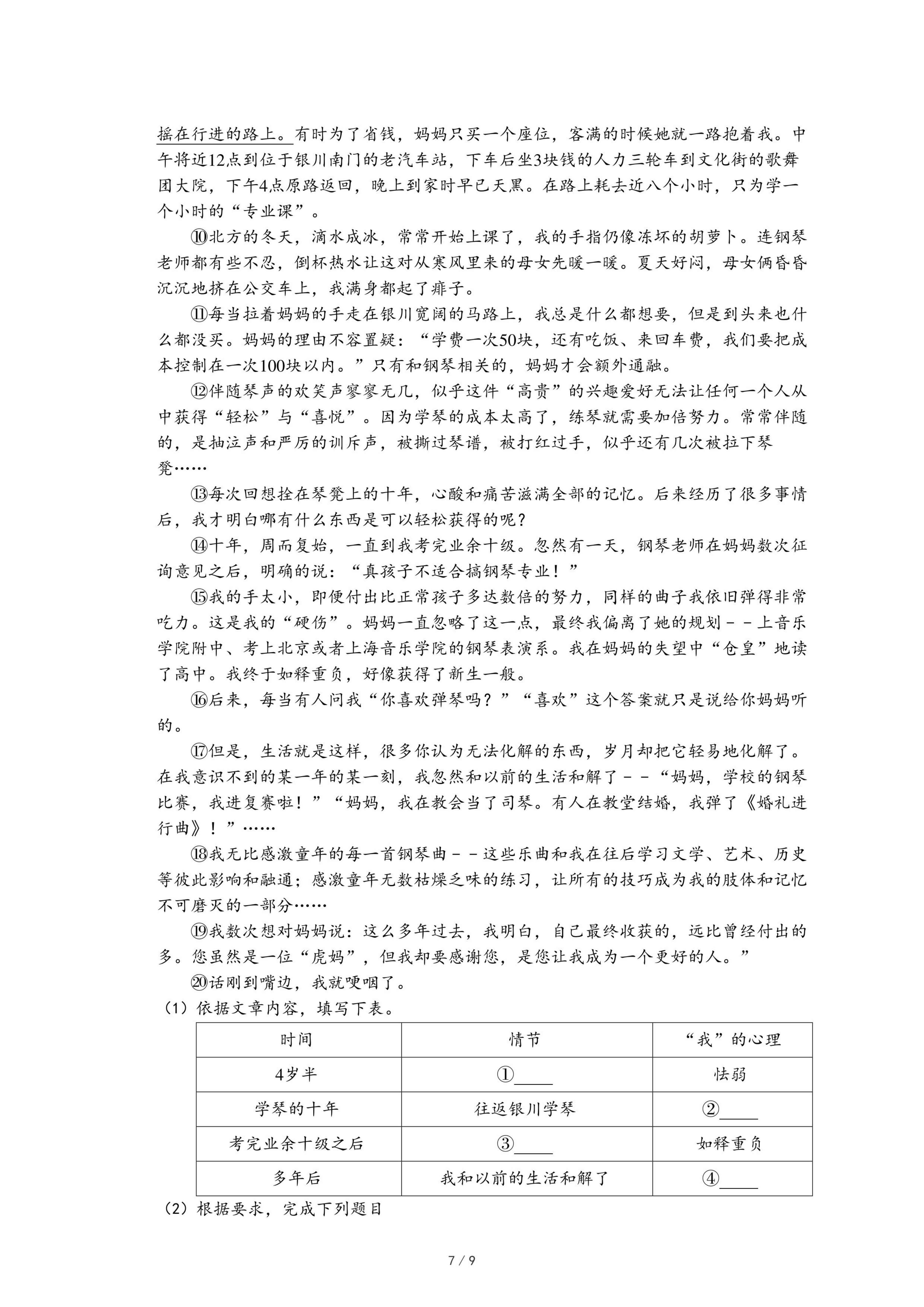 摇在行进的路上。有时为了省钱，妈妈只买一个座位，客满的时候她就一路抱着我。中午将近12点到位于银川南门的老汽车站，下车后坐3块钱的人力三轮车到文化街的歌舞团大院，下午4点原路返回，晚上到家时早已天黑。在路上耗去近八个小时，只为学一个小时的“专业课”。

⑩北方的冬天，滴水成冰，常常开始上课了，我的手指仍像冻坏的胡萝卜。连钢琴老师都有些不忍，倒杯热水让这对从寒风里来的母女先暖一暖。夏天好闷，母女俩昏昏沉沉地挤在公交车上，我满身都起了痱子。

⑪每当拉着妈妈的手走在银川宽阔的马路上，我总是什么都想要，但是到头来也什么都没买。妈妈的理由不容置疑：“学费一次50块，还有吃饭、来回车费，我们要把成本控制在一次100块以内。”只有和钢琴相关的，妈妈才会额外通融。

⑫伴随琴声的欢笑声寥寥无几，似乎这件“高贵”的兴趣爱好无法让任何一个人从中获得“轻松”与“喜悦”。因为学琴的成本太高了，练琴就需要加倍努力。常常伴随的，是抽泣声和严厉的训斥声，被撕过琴谱，被打红过手，似乎还有几次被拉下琴凳……

⑬每次回想拴在琴凳上的十年，心酸和痛苦滋满全部的记忆。后来经历了很多事情后，我才明白哪有什么东西是可以轻松获得的呢？

⑭十年，周而复始，一直到我考完业余十级。忽然有一天，钢琴老师在妈妈数次征询意见之后，明确的说：“真孩子不适合搞钢琴专业！”

⑮我的手太小，即便付出比正常孩子多达数倍的努力，同样的曲子我依旧弹得非常吃力。这是我的“硬伤”。妈妈一直忽略了这一点，最终我偏离了她的规划－－上音乐学院附中、考上北京或者上海音乐学院的钢琴表演系。我在妈妈的失望中“仓皇”地读了高中。我终于如释重负，好像获得了新生一般。

⑯后来，每当有人问我“你喜欢弹琴吗？”“喜欢”这个答案就只是说给你妈妈听的。

⑰但是，生活就是这样，很多你认为无法化解的东西，岁月却把它轻易地化解了。在我意识不到的某一年的某一刻，我忽然和以前的生活和解了－－“妈妈，学校的钢琴比赛，我进复赛啦！”“妈妈，我在教会当了司琴。有人在教堂结婚，我弹了《婚礼进行曲》！”……

⑱我无比感激童年的每一首钢琴曲－－这些乐曲和我在往后学习文学、艺术、历史等彼此影响和融通；感激童年无数枯燥乏味的练习，让所有的技巧成为我的肢体和记忆不可磨灭的一部分……

⑲我数次想对妈妈说：这么多年过去，我明白，自己最终收获的，远比曾经付出的多。您虽然是一位“虎妈”，但我却要感谢您，是您让我成为一个更好的人。”

⑳话刚到嘴边，我就哽咽了。

（1）依据文章内容，填写下表。

| 时间 | 情节 | “我”的心理 |
|---|---|---|
| 4岁半 | ①____ | 怯弱 |
| 学琴的十年 | 往返银川学琴 | ②____ |
| 考完业余十级之后 | ③____ | 如释重负 |
| 多年后 | 我和以前的生活和解了 | ④____ |

（2）根据要求，完成下列题目

7 / 9